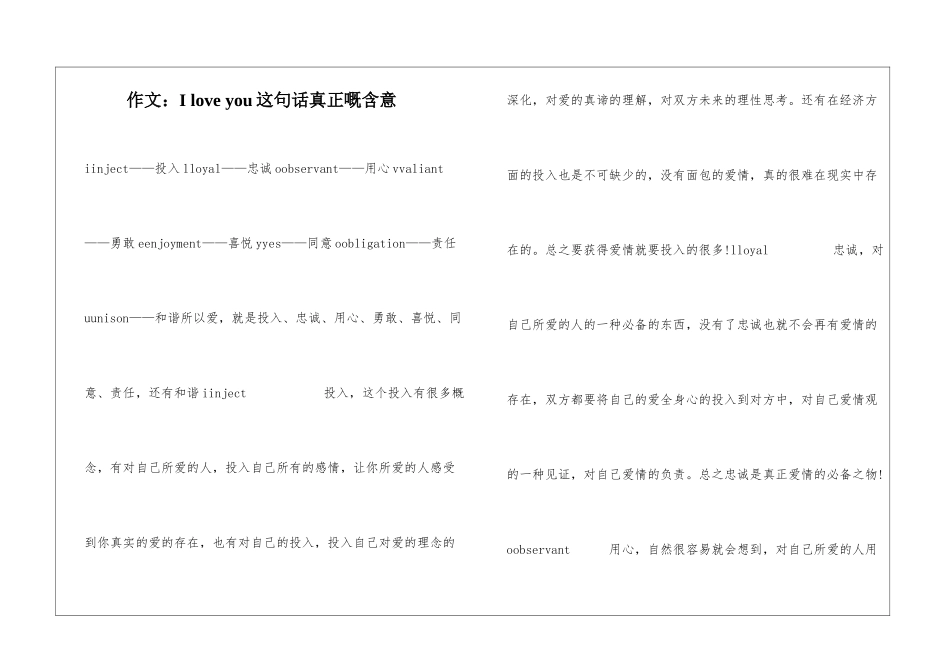 作文：I love you 这句话真正嘅含意

iinject——投入 lloyal——忠诚 oobservant——用心 vvaliant——勇敢 eenjoyment——喜悦 yyes——同意 oobligation——责任 uunison——和谐所以爱，就是投入、忠诚、用心、勇敢、喜悦、同意、责任，还有和谐 iinject 投入，这个投入有很多概念，有对自己所爱的人，投入自己所有的感情，让你所爱的人感受到你真实的爱的存在，也有对自己的投入，投入自己对爱的理念的深化，对爱的真谛的理解，对双方未来的理性思考。还有在经济方面的投入也是不可缺少的，没有面包的爱情，真的很难在现实中存在的。总之要获得爱情就要投入的很多!lloyal 忠诚，对自己所爱的人的一种必备的东西，没有了忠诚也就不会再有爱情的存在，双方都要将自己的爱全身心的投入到对方中，对自己爱情观的一种见证，对自己爱情的负责。总之忠诚是真正爱情的必备之物!

oobservant 用心，自然很容易就会想到，对自己所爱的人用